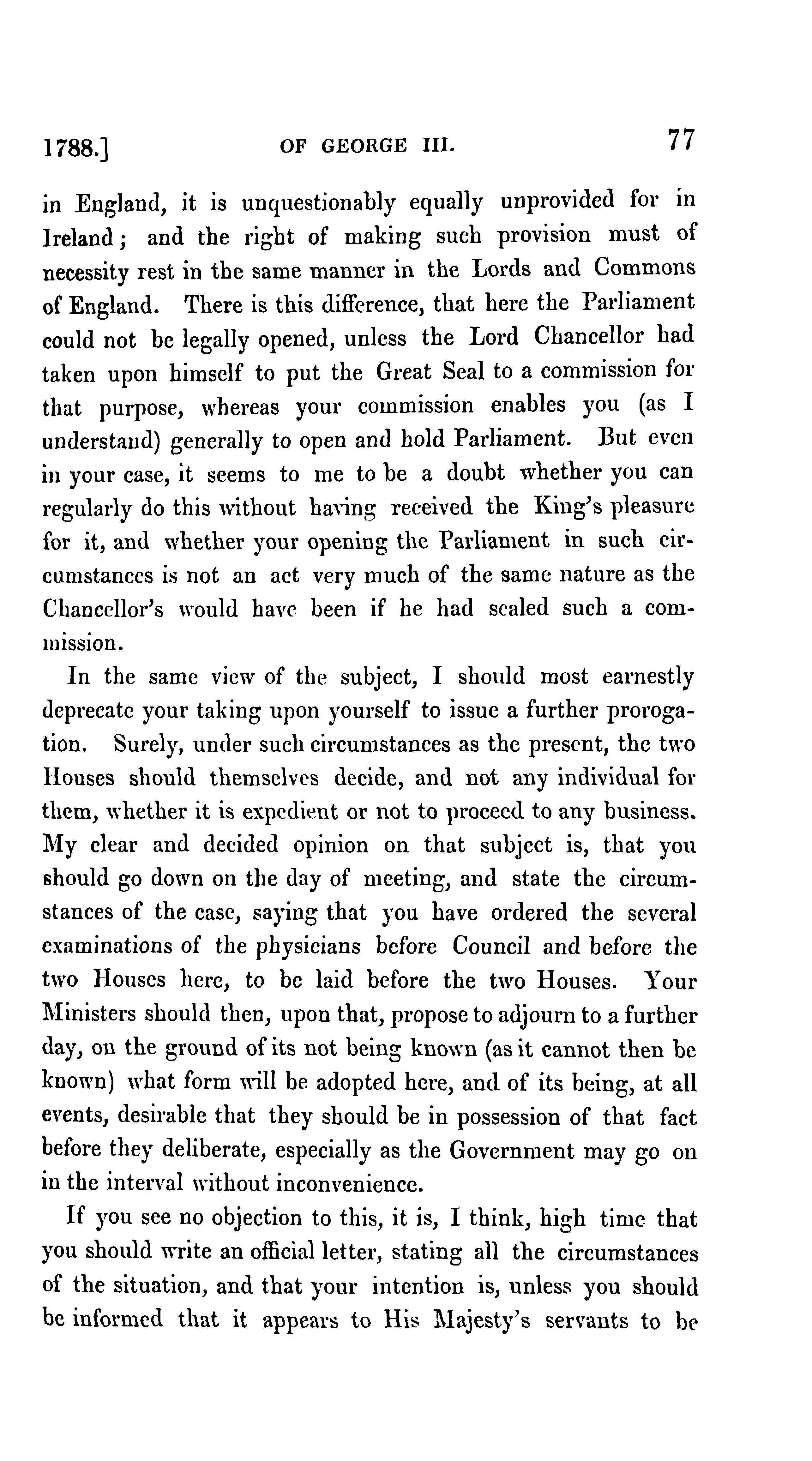 1788.] OF GEORGE III. 77

in England, it is unquestionably equally unprovided for in Ireland; and the right of making such provision must of necessity rest in the same manner in the Lords and Commons of England. There is this difference, that here the Parliament could not be legally opened, unless the Lord Chancellor had taken upon himself to put the Great Seal to a commission for that purpose, whereas your commission enables you (as I understand) generally to open and hold Parliament. But even in your case, it seems to me to be a doubt whether you can regularly do this without having received the King's pleasure for it, and whether your opening the Parliament in such circumstances is not an act very much of the same nature as the Chancellor's would have been if he had sealed such a commission.

In the same view of the subject, I should most earnestly deprecate your taking upon yourself to issue a further prorogation. Surely, under such circumstances as the present, the two Houses should themselves decide, and not any individual for them, whether it is expedient or not to proceed to any business. My clear and decided opinion on that subject is, that you should go down on the day of meeting, and state the circumstances of the case, saying that you have ordered the several examinations of the physicians before Council and before the two Houses here, to be laid before the two Houses. Your Ministers should then, upon that, propose to adjourn to a further day, on the ground of its not being known (as it cannot then be known) what form will be adopted here, and of its being, at all events, desirable that they should be in possession of that fact before they deliberate, especially as the Government may go on in the interval without inconvenience.

If you see no objection to this, it is, I think, high time that you should write an official letter, stating all the circumstances of the situation, and that your intention is, unless you should be informed that it appears to His Majesty's servants to be